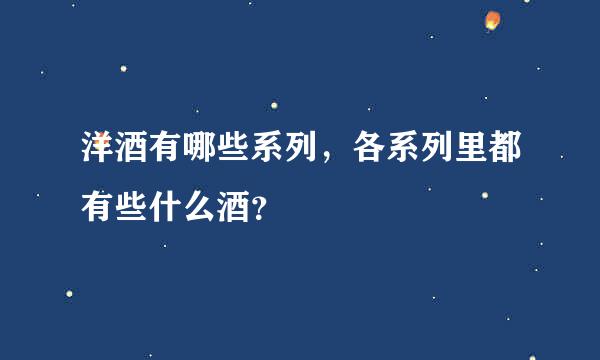 洋酒有哪些系列，各系列里都有些什么酒?